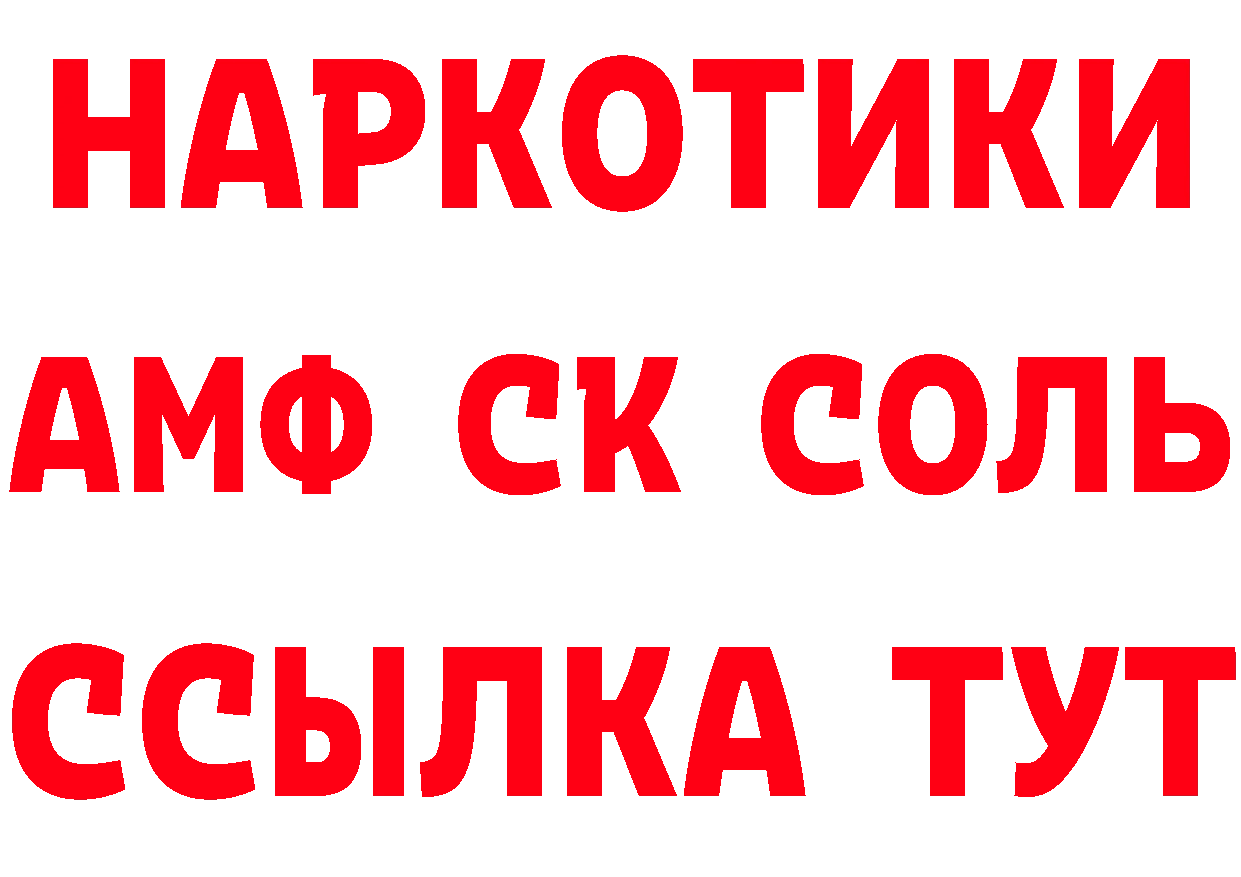 НАРКОТИКИ

АМФ СК СОЛЬ

ССЫЛКА ТУТ